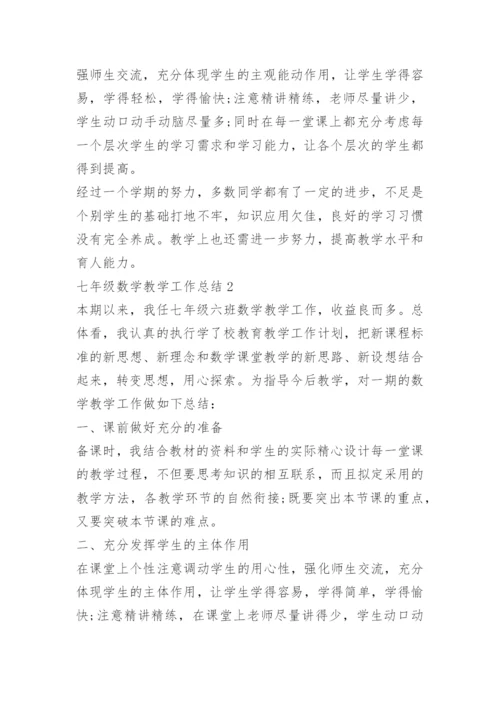 强师生交流，充分体现学生的主观能动作用，让学生学得容易，学得轻松，学得愉快;注意精讲精练，老师尽量讲少，学生动口动手动脑尽量多;同时在每一堂课上都充分考虑每一个层次学生的学习需求和学习能力，让各个层次的学生都得到提高。

经过一个学期的努力，多数同学都有了一定的进步，不足是个别学生的基础打地不牢，知识应用欠佳，良好的学习习惯没有完全养成。教学上也还需进一步努力，提高教学水平和育人能力。

七年级数学教学工作总结2

本期以来，我任七年级六班数学教学工作，收益良而多。总体看，我认真的执行学了校教育教学工作计划，把新课程标准的新思想、新理念和数学课堂教学的新思路、新设想结合起来，转变思想，用心探索。为指导今后教学，对一期的数学教学工作做如下总结:

一、课前做好充分的准备

备课时，我结合教材的资料和学生的实际精心设计每一堂课的教学过程，不但要思考知识的相互联系，而且拟定采用的教学方法，各教学环节的自然衔接;既要突出本节课的重点，又要突破本节课的难点。

二、充分发挥学生的主体作用

在课堂上个性注意调动学生的用心性，强化师生交流，充分体现学生的主体作用，让学生学得容易，学得简单，学得愉快;注意精讲精练，在课堂上老师尽量讲得少，学生动口动